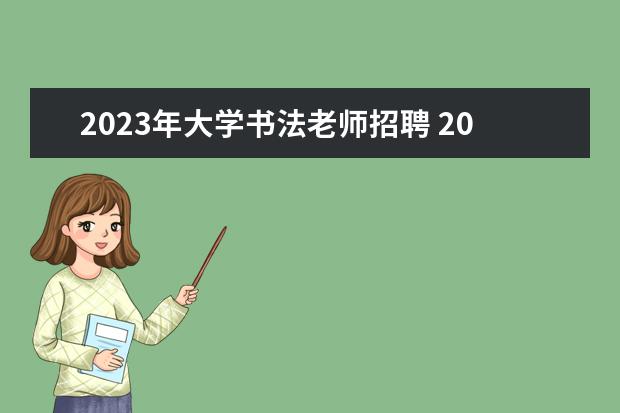 2023年大学书法老师招聘 20